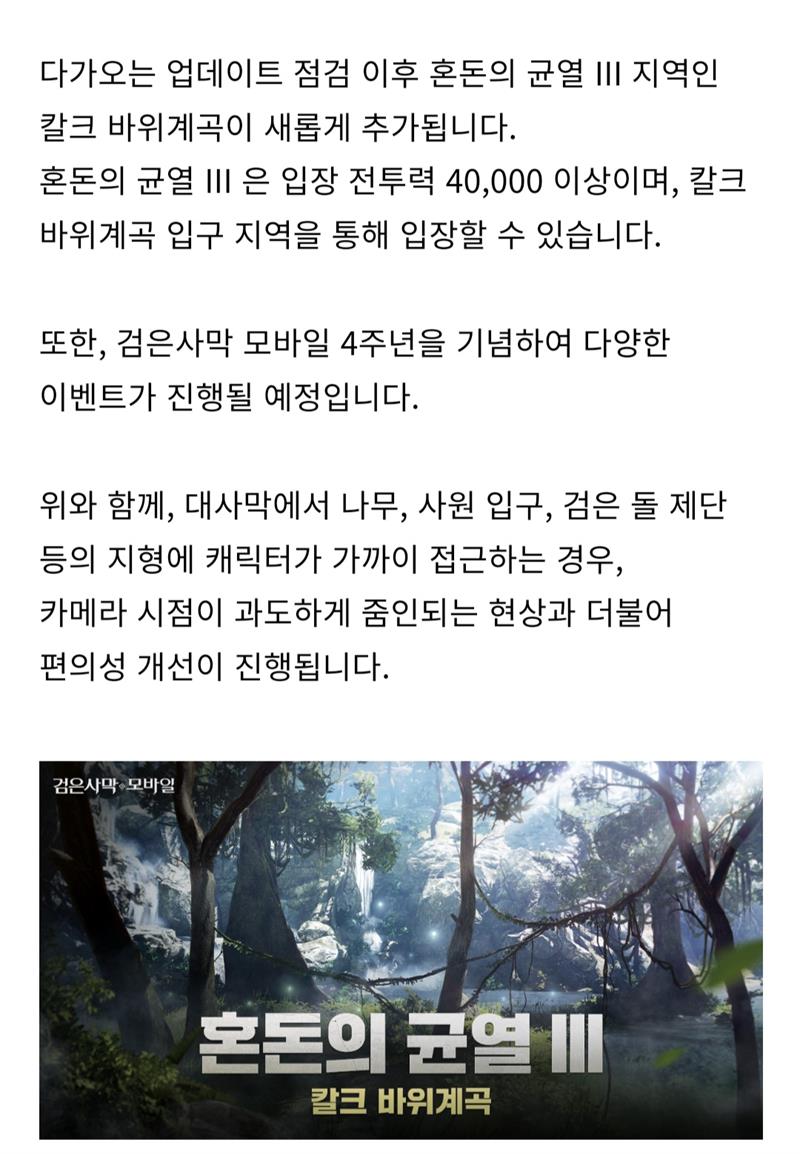 다가오는 업데이트 점검 이후 혼돈의 균열 III 지역인 칼크 바위계곡이 새롭게 추가됩니다.
혼돈의 균열 III 은 입장 전투력 40,000 이상이며, 칼크 바위계곡 입구 지역을 통해 입장할 수 있습니다.

또한, 검은사막 모바일 4주년을 기념하여 다양한 이벤트가 진행될 예정입니다.

위와 함께, 대사막에서 나무, 사원 입구, 검은 돌 제단 등의 지형에 캐릭터가 가까이 접근하는 경우, 카메라 시점이 과도하게 줌인되는 현상과 더불어 편의성 개선이 진행됩니다.

검은사막 모바일

혼돈의 균열 III
칼크 바위계곡